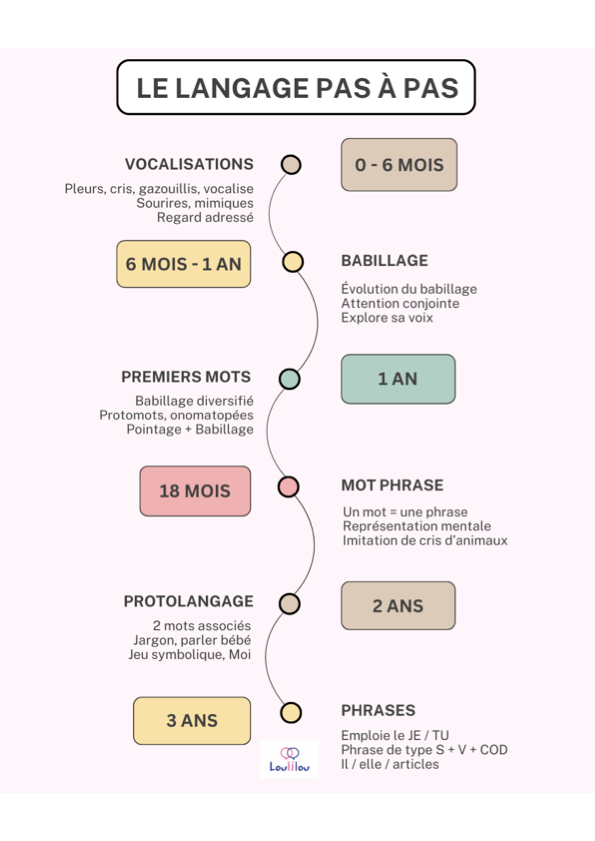 LE LANGAGE PAS À PAS

VOCALISATIONS

Pleurs, cris, gazouillis, vocalise
Sourires, mimiques
Regard adressé

0 - 6 MOIS

6 MOIS - 1 AN

BABILLAGE

Évolution du babillage
Attention conjointe
Explore sa voix

PREMIERS MOTS

Babillage diversifié
Protomots, onomatopées
Pointage + Babillage

1 AN

18 MOIS

MOT PHRASE

Un mot = une phrase
Représentation mentale
Imitation de cris d'animaux

PROTOLANGAGE

2 mots associés
Jargon, parler bébé
Jeu symbolique, Moi

2 ANS

3 ANS

PHRASES

Emploie le JE / TU
Phrase de type S + V + COD
Il / elle / articles

Loulilou